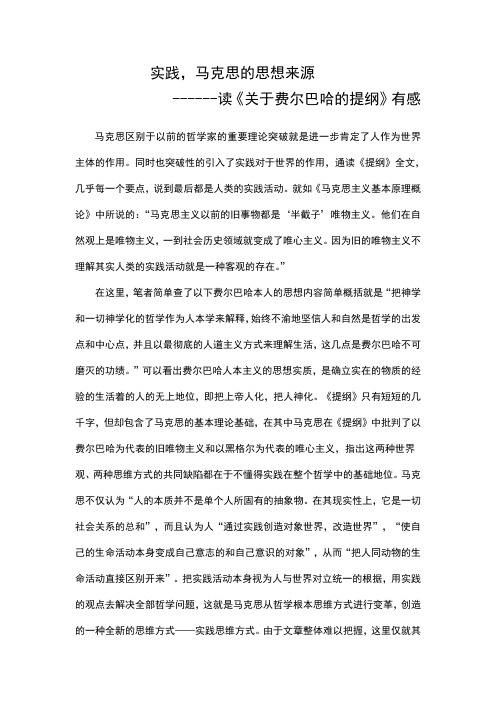 实践，马克思的思想来源

------读《关于费尔巴哈的提纲》有感

马克思区别于以前的哲学家的重要理论突破就是进一步肯定了人作为世界主体的作用。同时也突破性的引入了实践对于世界的作用，通读《提纲》全文，几乎每一个要点，说到最后都是人类的实践活动。就如《马克思主义基本原理概论》中所说的：“马克思主义以前的旧事物都是‘半截子’唯物主义。他们在自然观上是唯物主义，一到社会历史领域就变成了唯心主义。因为旧的唯物主义不理解其实人类的实践活动就是一种客观的存在。”

在这里，笔者简单查了以下费尔巴哈本人的思想内容简单概括就是“把神学和一切神学化的哲学作为人本学来解释，始终不渝地坚信人和自然是哲学的出发点和中心点，并且以最彻底的人道主义方式来理解生活，这几点是费尔巴哈不可磨灭的功绩。”可以看出费尔巴哈人本主义的思想实质，是确立实在的物质的经验的生活着的人的无上地位，即把上帝人化，把人神化。《提纲》只有短短的几千字，但却包含了马克思的基本理论基础，在其中马克思在《提纲》中批判了以费尔巴哈为代表的旧唯物主义和以黑格尔为代表的唯心主义，指出这两种世界观、两种思维方式的共同缺陷都在于不懂得实践在整个哲学中的基础地位。马克思不仅认为“人的本质并不是单个人所固有的抽象物。在其现实性上，它是一切社会关系的总和”，而且认为人“通过实践创造对象世界，改造世界”，“使自己的生命活动本身变成自己意志的和自己意识的对象”，从而“把人同动物的生命活动直接区别开来”。把实践活动本身视为人与世界对立统一的根据，用实践的观点去解决全部哲学问题，这就是马克思从哲学根本思维方式进行变革，创造的一种全新的思维方式——实践思维方式。由于文章整体难以把握，这里仅就其